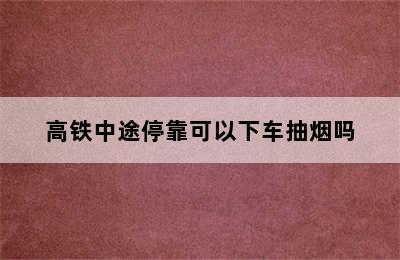 高铁中途停靠可以下车抽烟吗